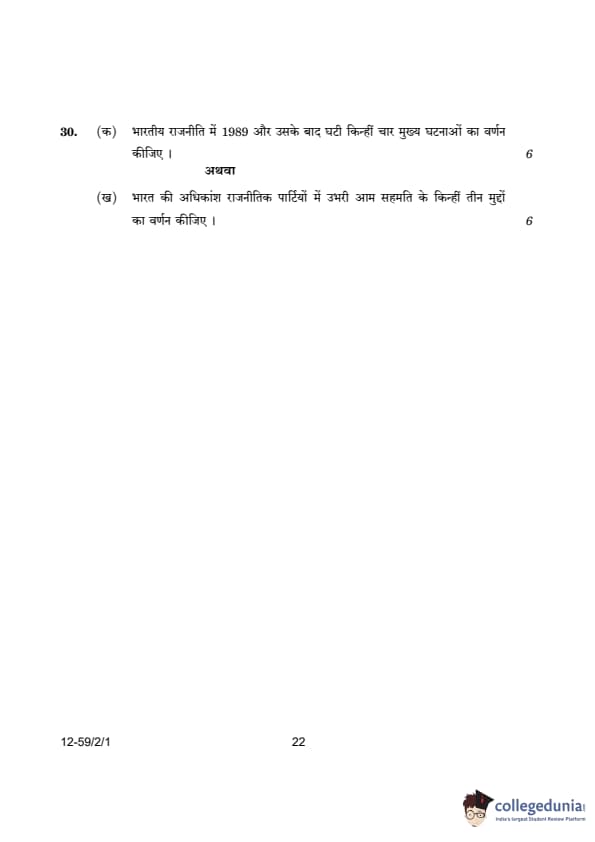 30. (क) भारतीय राजनीति में 1989 और उसके बाद घटी किन्हीं चार मुख्य घटनाओं का वर्णन कीजिए । 6

अथवा

(ख) भारत की अधिकांश राजनीतिक पार्टियों में उभरी आम सहमति के किन्हीं तीन मुद्दों का वर्णन कीजिए । 6

12-59/2/1

22

collegedunia
India's largest Student Review Platform